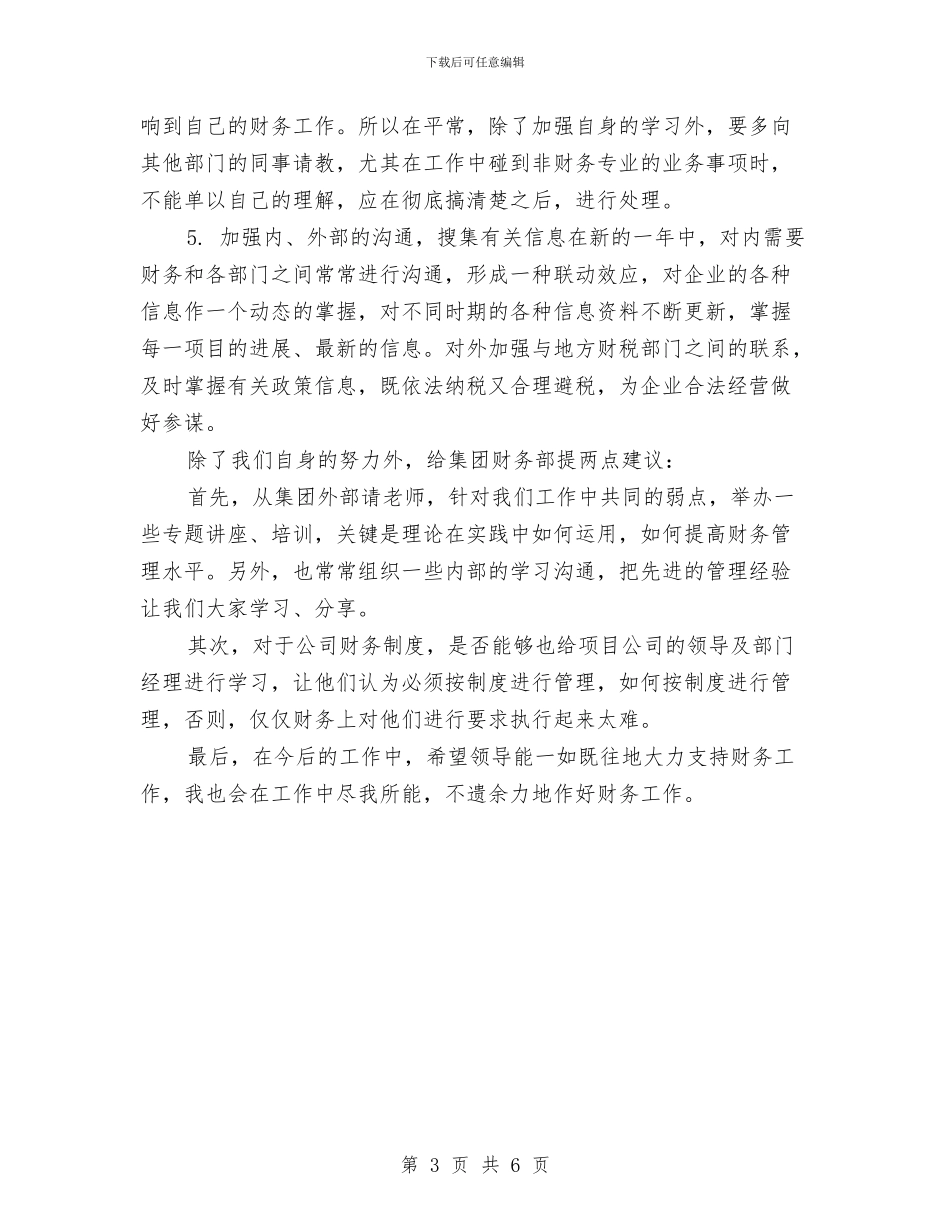 下载后可任意编辑

响到自己的财务工作。所以在平常，除了加强自身的学习外，要多向其他部门的同事请教，尤其在工作中碰到非财务专业的业务事项时，不能单以自己的理解，应在彻底搞清楚之后，进行处理。

5. 加强内、外部的沟通，搜集有关信息在新的一年中，对内需要财务和各部门之间常常进行沟通，形成一种联动效应，对企业的各种信息作一个动态的掌握，对不同时期的各种信息资料不断更新，掌握每一项目的进展、最新的信息。对外加强与地方财税部门之间的联系，及时掌握有关政策信息，既依法纳税又合理避税，为企业合法经营做好参谋。

除了我们自身的努力外，给集团财务部提两点建议：

首先，从集团外部请老师，针对我们工作中共同的弱点，举办一些专题讲座、培训，关键是理论在实践中如何运用，如何提高财务管理水平。另外，也常常组织一些内部的学习沟通，把先进的管理经验让我们大家学习、分享。

其次，对于公司财务制度，是否能够也给项目公司的领导及部门经理进行学习，让他们认为必须按制度进行管理，如何按制度进行管理，否则，仅仅财务上对他们进行要求执行起来太难。

最后，在今后的工作中，希望领导能一如既往地大力支持财务工作，我也会在工作中尽我所能，不遗余力地作好财务工作。

第 3 页 共 6 页